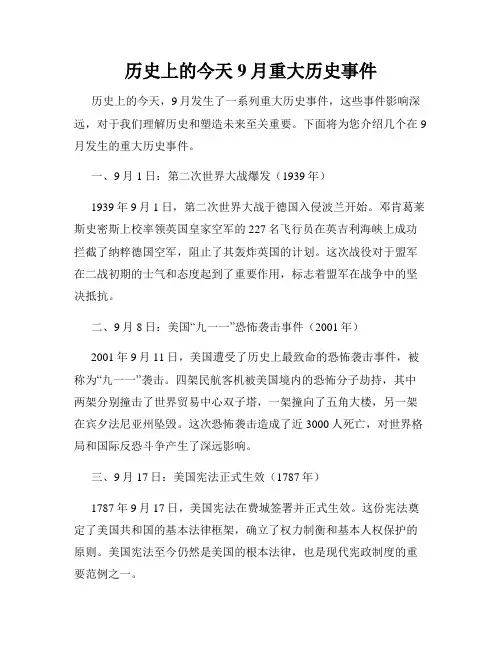 历史上的今天 9 月重大历史事件

历史上的今天，9 月发生了一系列重大历史事件，这些事件影响深远，对于我们理解历史和塑造未来至关重要。下面将为您介绍几个在 9 月发生的重大历史事件。

一、9 月 1 日：第二次世界大战爆发（1939 年）

1939 年 9 月 1 日，第二次世界大战于德国入侵波兰开始。邓肯葛莱斯史密斯上校率领英国皇家空军的 227 名飞行员在英吉利海峡上成功拦截了纳粹德国空军，阻止了其轰炸英国的计划。这次战役对于盟军在二战初期的士气和态度起到了重要作用，标志着盟军在战争中的坚决抵抗。

二、9 月 8 日：美国“九一一”恐怖袭击事件（2001 年）

2001 年 9 月 11 日，美国遭受了历史上最致命的恐怖袭击事件，被称为“九一一”袭击。四架民航客机被美国境内的恐怖分子劫持，其中两架分别撞击了世界贸易中心双子塔，一架撞向了五角大楼，另一架在宾夕法尼亚州坠毁。这次恐怖袭击造成了近 3000 人死亡，对世界格局和国际反恐斗争产生了深远影响。

三、9 月 17 日：美国宪法正式生效（1787 年）

1787 年 9 月 17 日，美国宪法在费城签署并正式生效。这份宪法奠定了美国共和国的基本法律框架，确立了权力制衡和基本人权保护的原则。美国宪法至今仍然是美国的根本法律，也是现代宪政制度的重要范例之一。